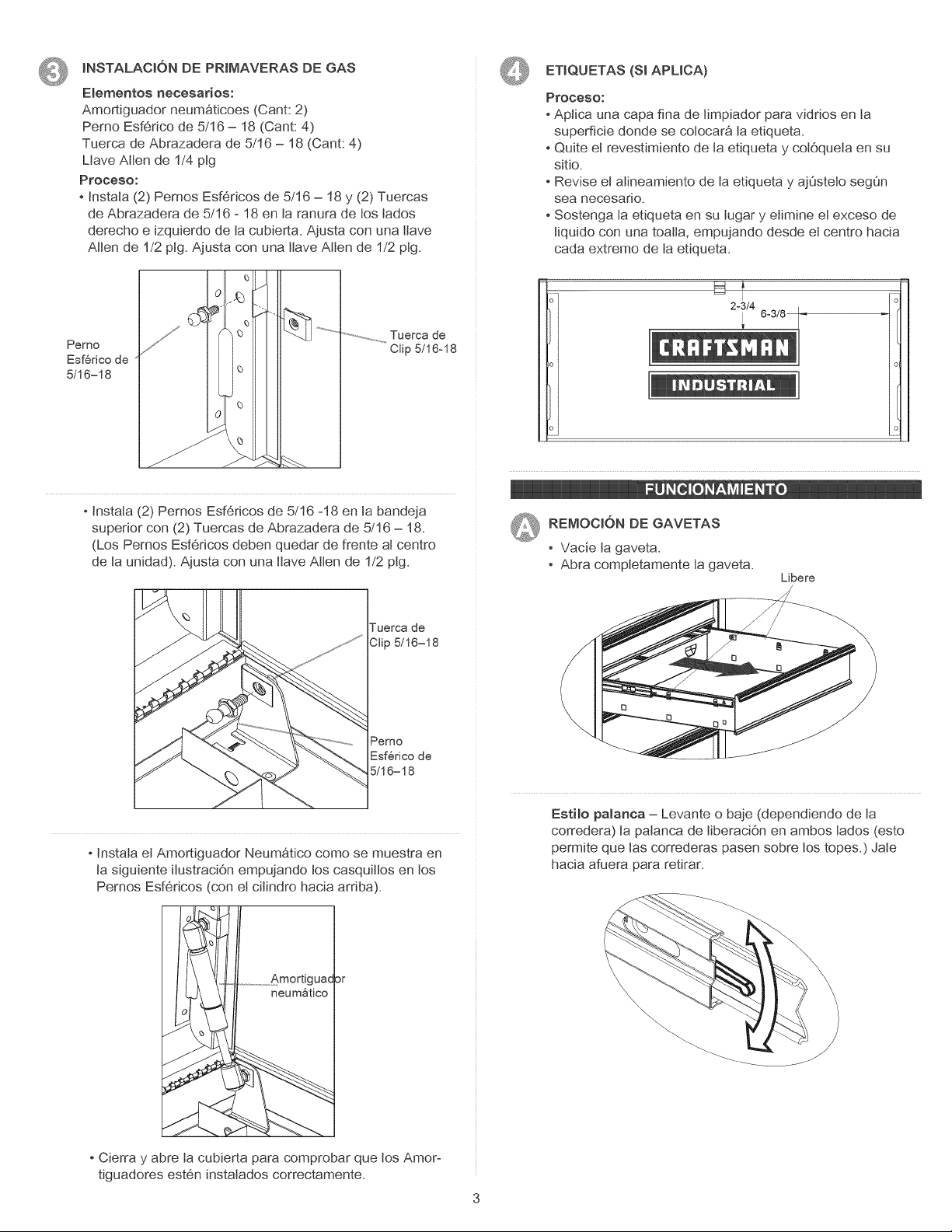 3 INSTALACIÓN DE PRIMAVERAS DE GAS

Elementos necesarios:
Amortiguador neumáticoes (Cant: 2)
Perno Esférico de 5/16 – 18 (Cant: 4)
Tuerca de Abrazadera de 5/16 – 18 (Cant: 4)
Llave Allen de 1/4 plg

Proceso:
• Instala (2) Pernos Esféricos de 5/16 – 18 y (2) Tuercas de Abrazadera de 5/16 - 18 en la ranura de los lados derecho e izquierdo de la cubierta. Ajusta con una llave Allen de 1/2 plg. Ajusta con una llave Allen de 1/2 plg.

Perno Esférico de 5/16–18

Tuerca de Clip 5/16-18

• Instala (2) Pernos Esféricos de 5/16 -18 en la bandeja superior con (2) Tuercas de Abrazadera de 5/16 – 18. (Los Pernos Esféricos deben quedar de frente al centro de la unidad). Ajusta con una llave Allen de 1/2 plg.

Tuerca de Clip 5/16–18

Perno Esférico de 5/16–18

• Instala el Amortiguador Neumático como se muestra en la siguiente ilustración empujando los casquillos en los Pernos Esféricos (con el cilindro hacia arriba).

Amortiguador neumático

• Cierra y abre la cubierta para comprobar que los Amortiguadores estén instalados correctamente.

4 ETIQUETAS (SI APLICA)

Proceso:
• Aplica una capa fina de limpiador para vidrios en la superficie donde se colocará la etiqueta.
• Quite el revestimiento de la etiqueta y colóquela en su sitio.
• Revise el alineamiento de la etiqueta y ajústelo según sea necesario.
• Sostenga la etiqueta en su lugar y elimine el exceso de liquido con una toalla, empujando desde el centro hacia cada extremo de la etiqueta.

2-3/4
6-3/8

CRAFTSMAN
INDUSTRIAL

FUNCIONAMIENTO

A REMOCIÓN DE GAVETAS
• Vacíe la gaveta.
• Abra completamente la gaveta.

Libere

Estilo palanca – Levante o baje (dependiendo de la corredera) la palanca de liberación en ambos lados (esto permite que las correderas pasen sobre los topes.) Jale hacia afuera para retirar.

3